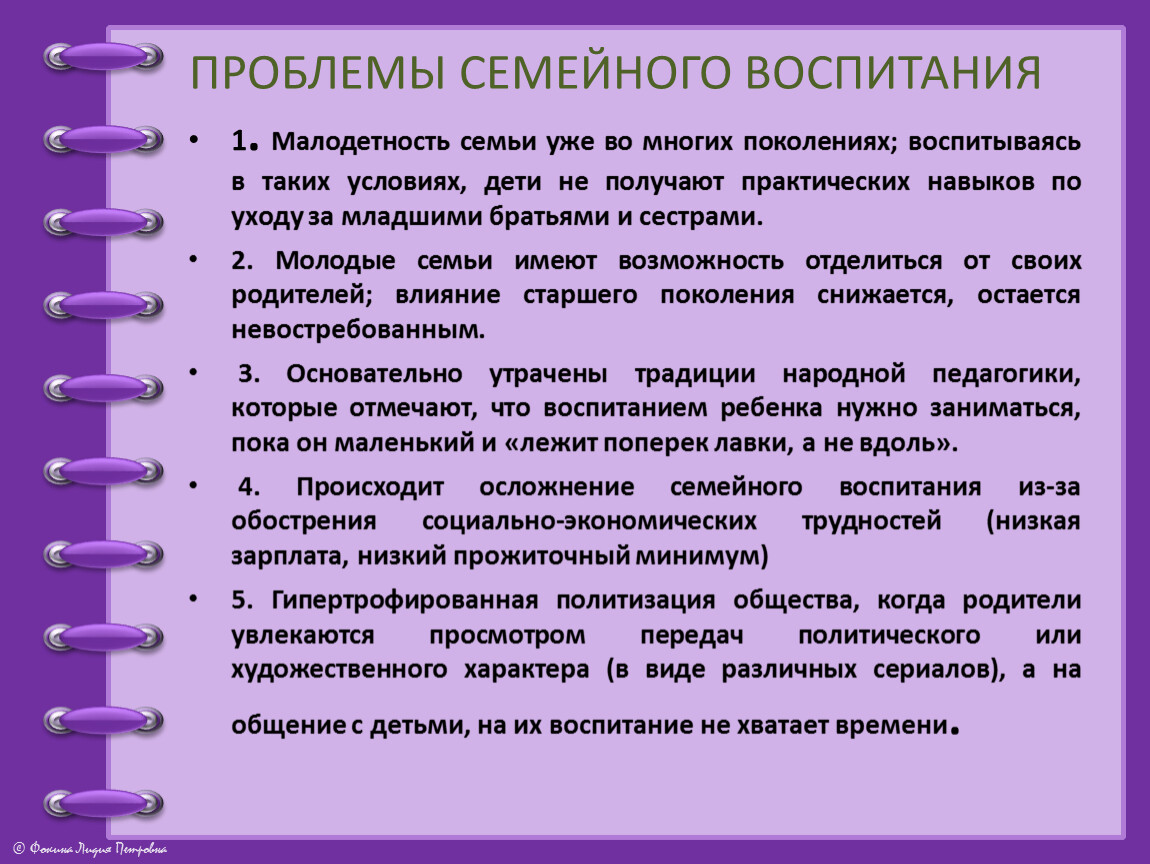 ПРОБЛЕМЫ СЕМЕЙНОГО ВОСПИТАНИЯ

• 1. Малодетность семьи уже во многих поколениях; воспитываясь в таких условиях, дети не получают практических навыков по уходу за младшими братьями и сестрами.

• 2. Молодые семьи имеют возможность отделиться от своих родителей; влияние старшего поколения снижается, остается невостребованным.

• 3. Основательно утрачены традиции народной педагогики, которые отмечают, что воспитанием ребенка нужно заниматься, пока он маленький и «лежит поперек лавки, а не вдоль».

• 4. Происходит осложнение семейного воспитания из-за обострения социально-экономических трудностей (низкая зарплата, низкий прожиточный минимум)

• 5. Гипертрофированная политизация общества, когда родители увлекаются просмотром передач политического или художественного характера (в виде различных сериалов), а на общение с детьми, на их воспитание не хватает времени.

© Фокина Лидия Петровна